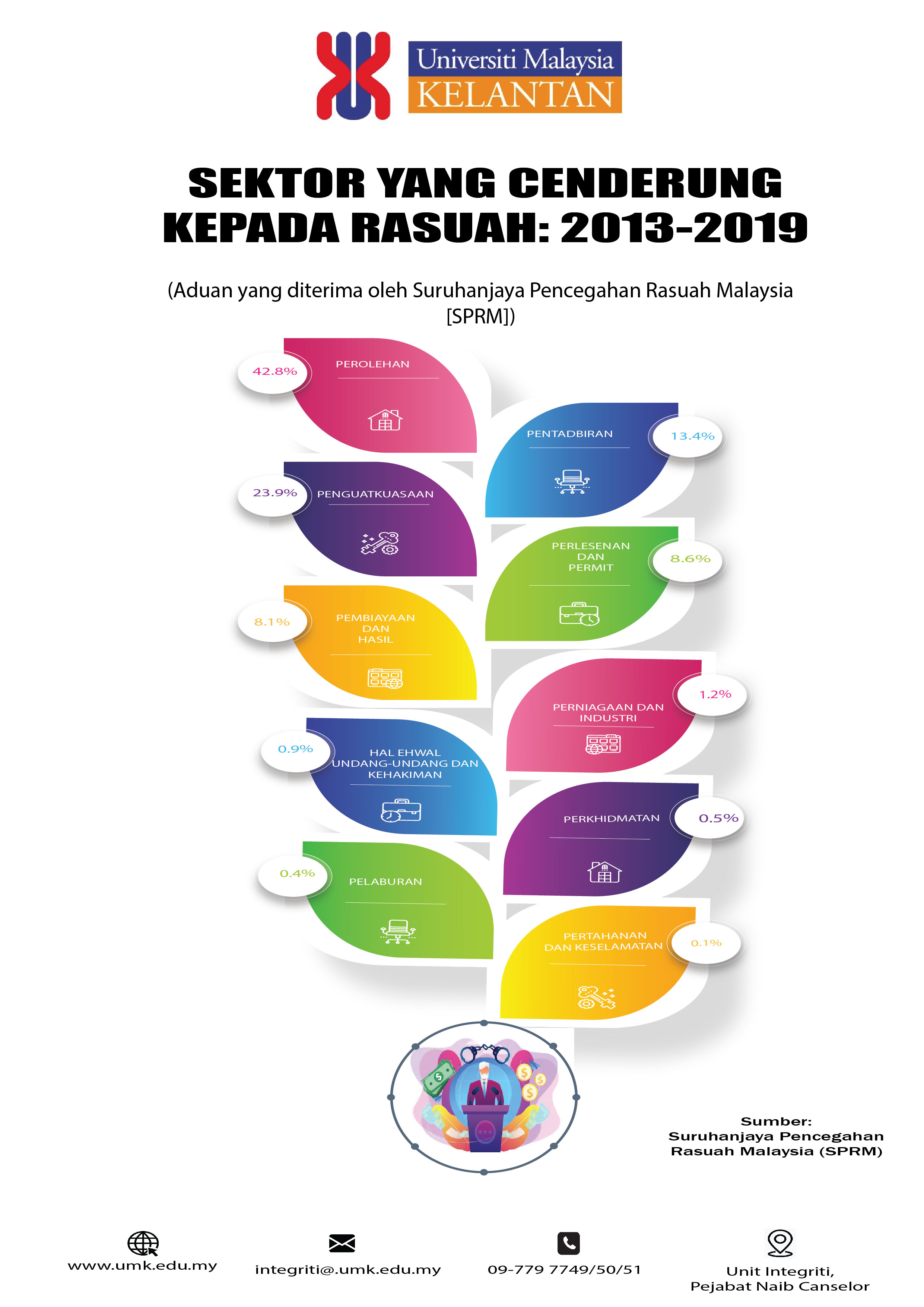 Universiti Malaysia
KELANTAN

SEKTOR YANG CENDERUNG KEPADA RASUAH: 2013-2019

(Aduan yang diterima oleh Suruhanjaya Pencegahan Rasuah Malaysia [SPRM])

42.8%
PEROLEHAN

PENTADBIRAN
13.4%

23.9%
PENGUATKUASAAN

PERLESENAN DAN PERMIT
8.6%

8.1%
PEMBIAYAAN DAN HASIL

PERNIAGAAN DAN INDUSTRI
1.2%

0.9%
HAL EHWAL UNDANG-UNDANG DAN KEHAKIMAN

PERKHIDMATAN
0.5%

0.4%
PELABURAN

PERTAHANAN DAN KESELAMATAN
0.1%

Sumber:
Suruhanjaya Pencegahan Rasuah Malaysia (SPRM)

www.umk.edu.my

integriti@umk.edu.my

09-779 7749/50/51

Unit Integriti,
Pejabat Naib Canselor